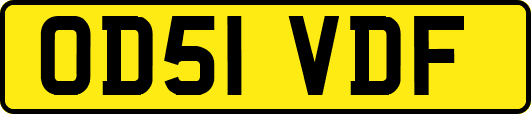 OD51 VDF